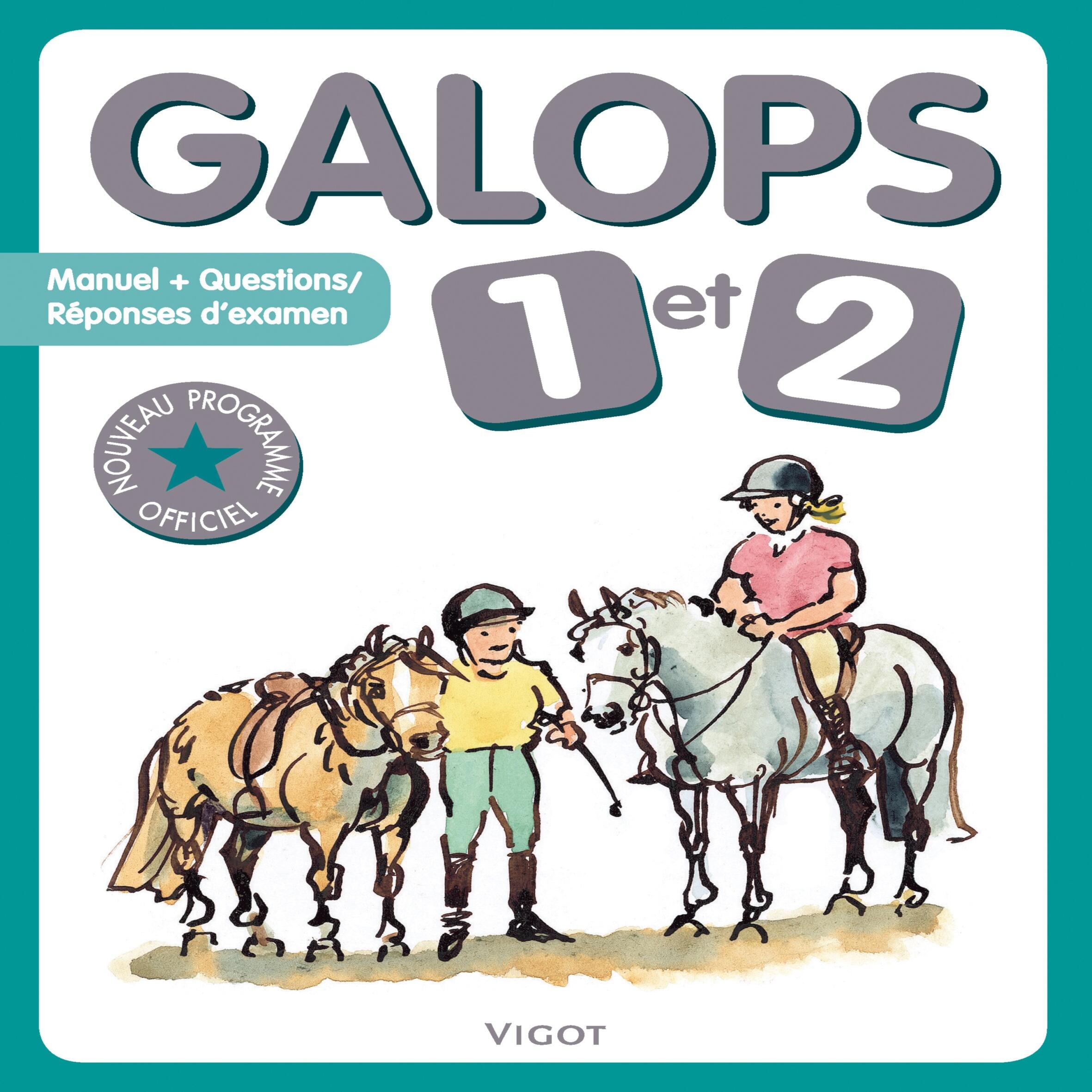 GALOPS

Manuel + Questions/ Réponses d'examen

1 et 2

NOUVEAU PROGRAMME OFFICIEL

VIGOT